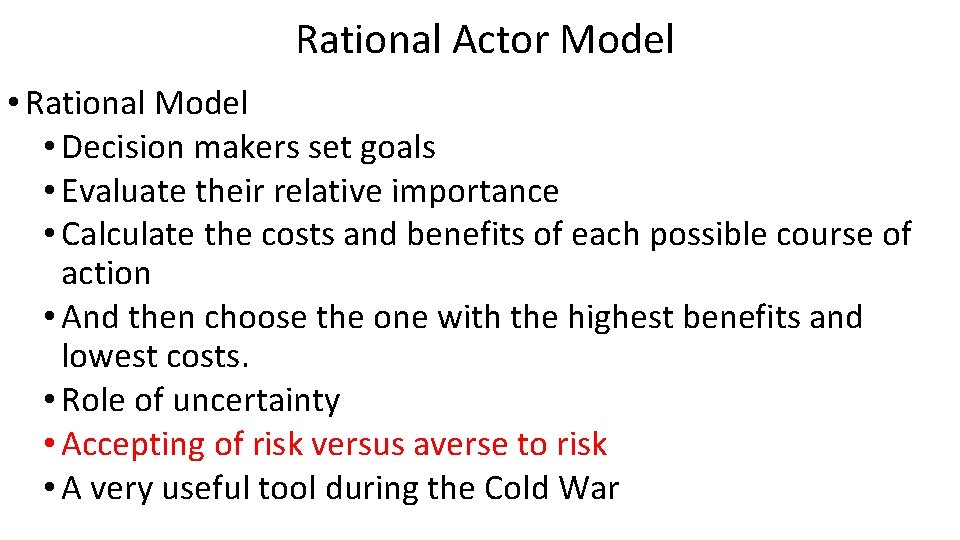 Rational Actor Model

• Rational Model
  • Decision makers set goals
  • Evaluate their relative importance
  • Calculate the costs and benefits of each possible course of action
  • And then choose the one with the highest benefits and lowest costs.
  • Role of uncertainty
  • Accepting of risk versus averse to risk
  • A very useful tool during the Cold War